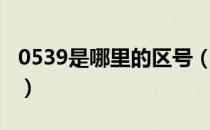 0539是哪里的区号（）